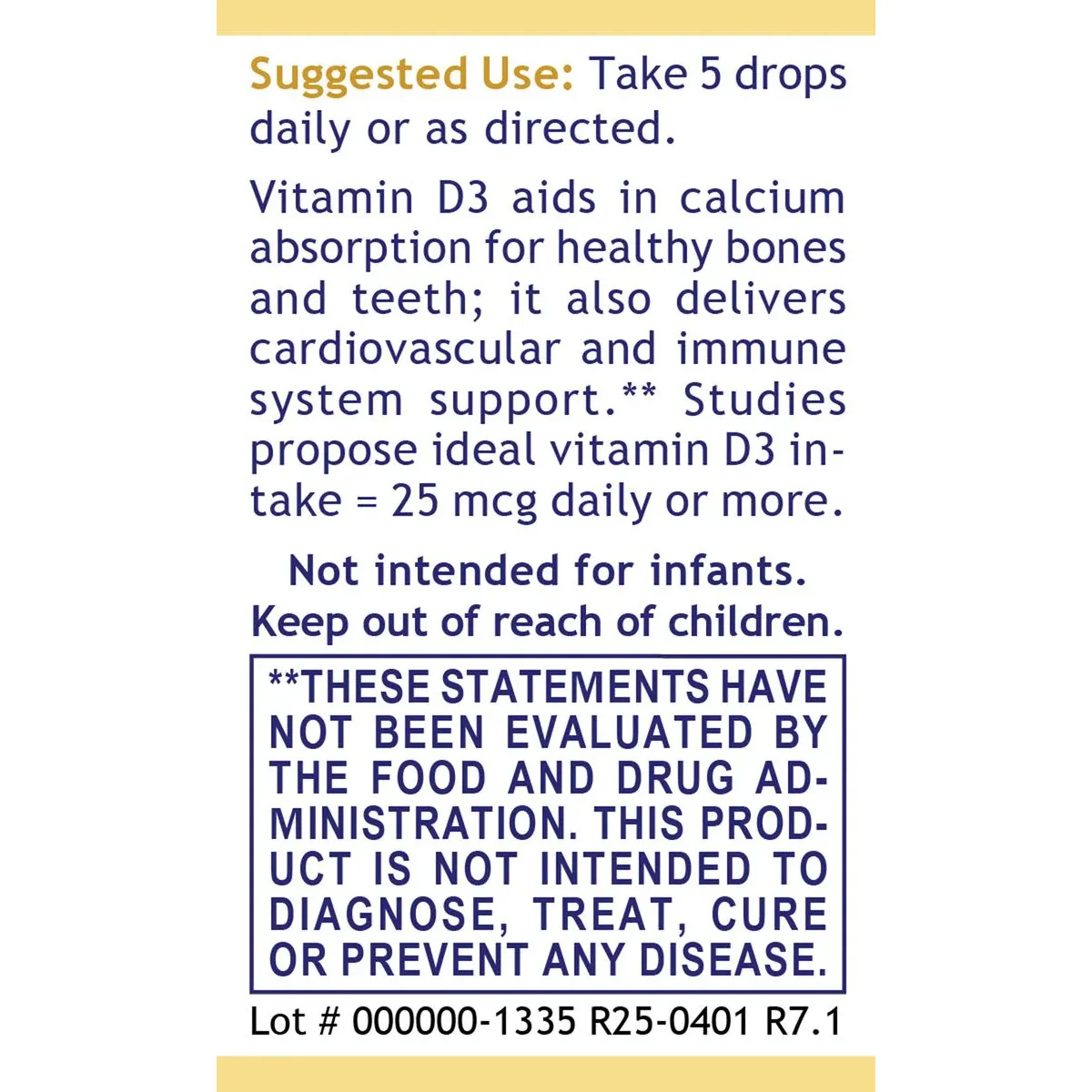 Suggested Use: Take 5 drops daily or as directed.

Vitamin D3 aids in calcium absorption for healthy bones and teeth; it also delivers cardiovascular and immune system support.** Studies propose ideal vitamin D3 intake = 25 mcg daily or more.

Not intended for infants.
Keep out of reach of children.

**THESE STATEMENTS HAVE NOT BEEN EVALUATED BY THE FOOD AND DRUG ADMINISTRATION. THIS PRODUCT IS NOT INTENDED TO DIAGNOSE, TREAT, CURE OR PREVENT ANY DISEASE.

Lot # 000000-1335 R25-0401 R7.1